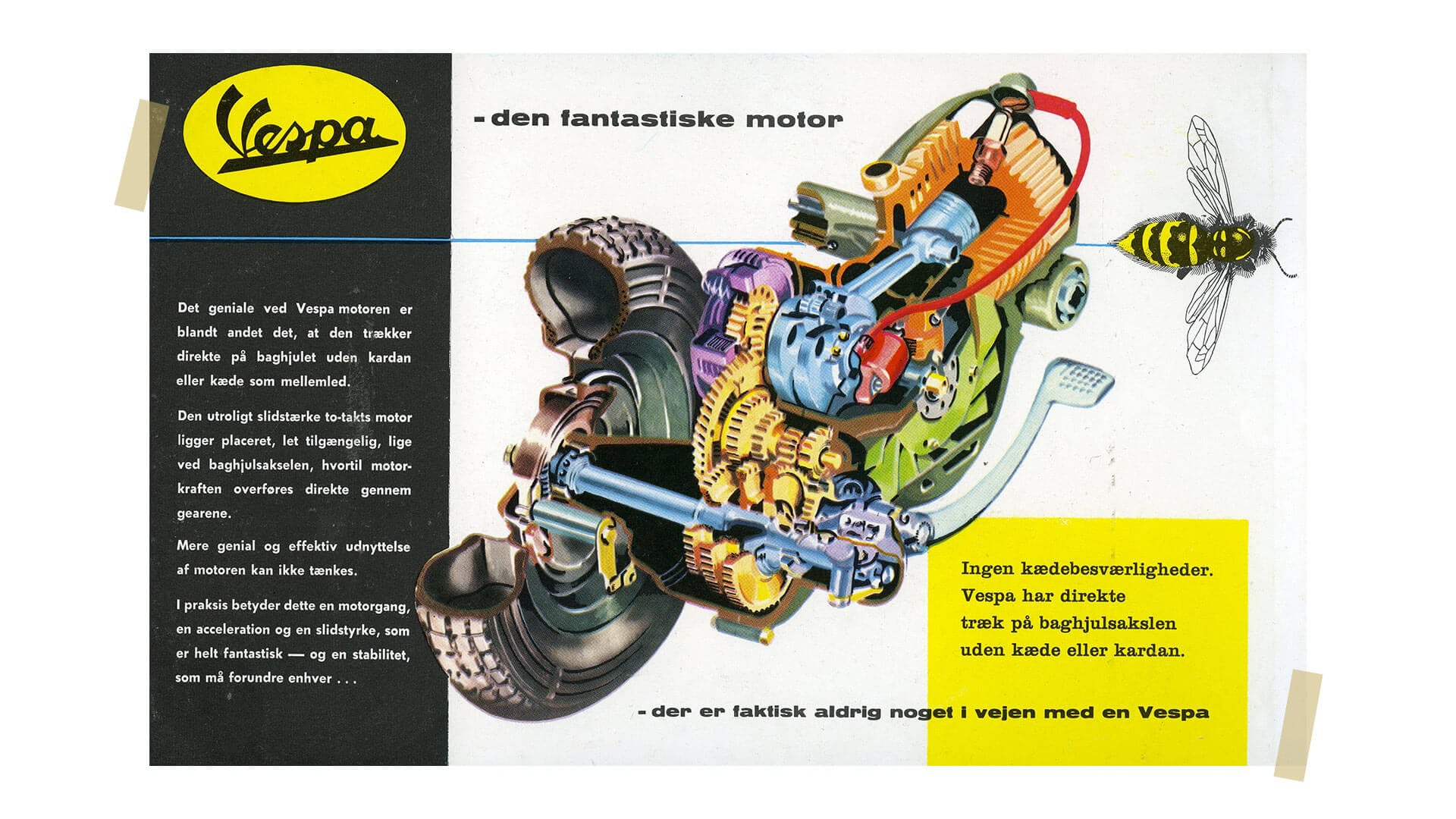 Vespa

- den fantastiske motor

Det geniale ved Vespa motoren er blandt andet det, at den trækker direkte på baghjulet uden kardan eller kæde som mellemled.

Den utroligt slidstærke to-takts motor ligger placeret, let tilgængelig, lige ved baghjulsakselen, hvortil motorkraften overføres direkte gennem gearene.

Mere genial og effektiv udnyttelse af motoren kan ikke tænkes.

I praksis betyder dette en motorgang, en acceleration og en slidstyrke, som er helt fantastisk — og en stabilitet, som må forundre enhver . . .

Ingen kædebesværligheder.
Vespa har direkte
træk på baghjulsakslen
uden kæde eller kardan.

- der er faktisk aldrig noget i vejen med en Vespa